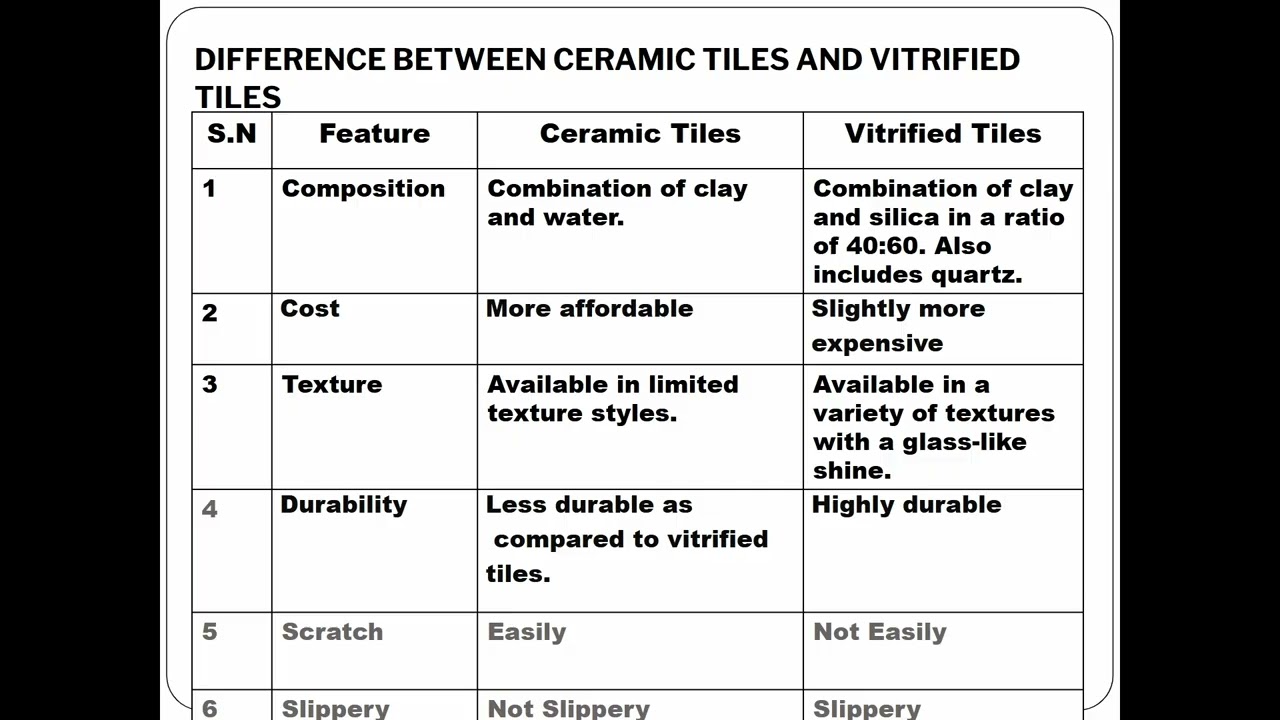 DIFFERENCE BETWEEN CERAMIC TILES AND VITRIFIED TILES

| S.N | Feature | Ceramic Tiles | Vitrified Tiles |
|---|---|---|---|
| 1 | Composition | Combination of clay and water. | Combination of clay and silica in a ratio of 40:60. Also includes quartz. |
| 2 | Cost | More affordable | Slightly more expensive |
| 3 | Texture | Available in limited texture styles. | Available in a variety of textures with a glass-like shine. |
| 4 | Durability | Less durable as compared to vitrified tiles. | Highly durable |
| 5 | Scratch | Easily | Not Easily |
| 6 | Slippery | Not Slippery | Slippery |